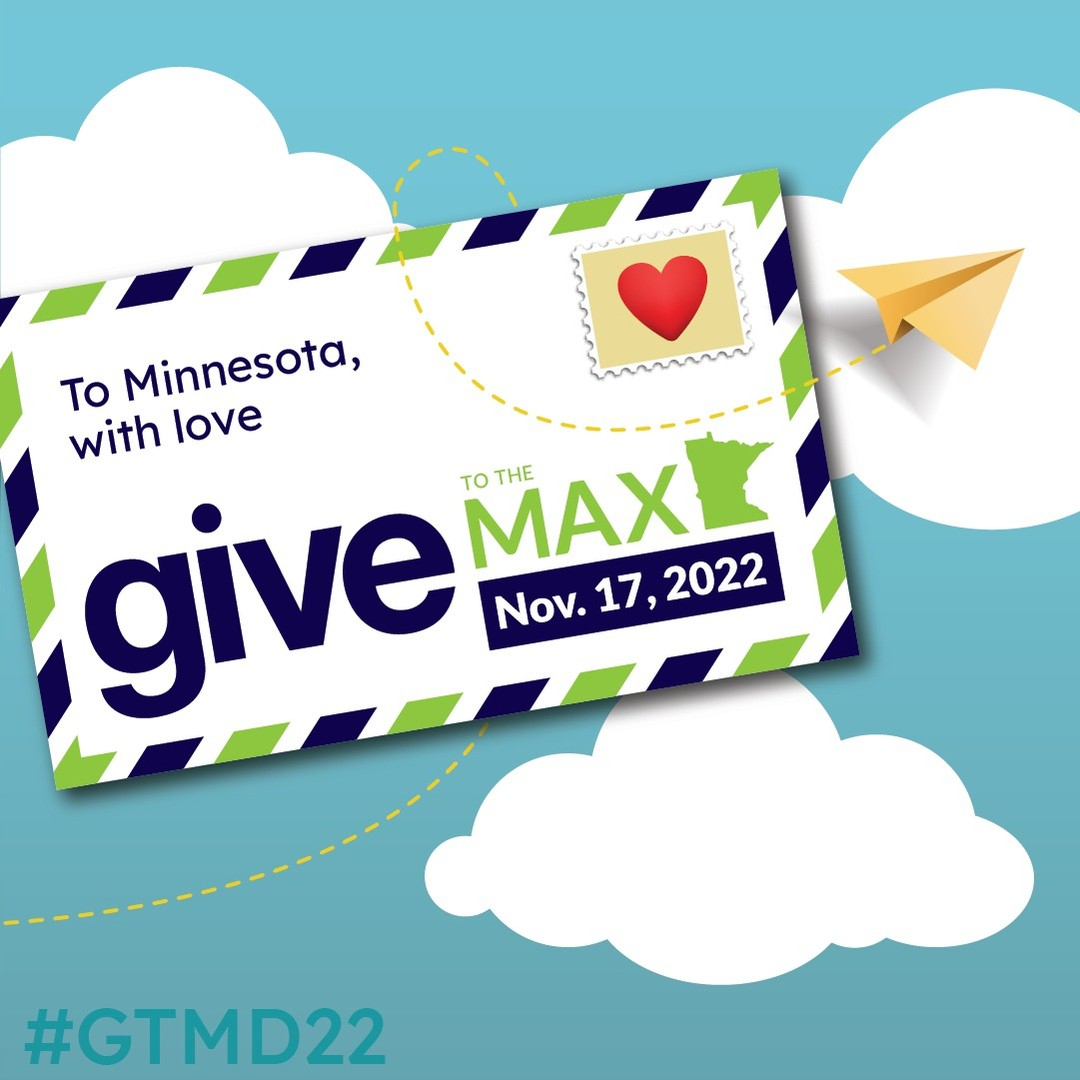 To Minnesota, with love

give TO THE MAX

Nov. 17, 2022

#GTMD22